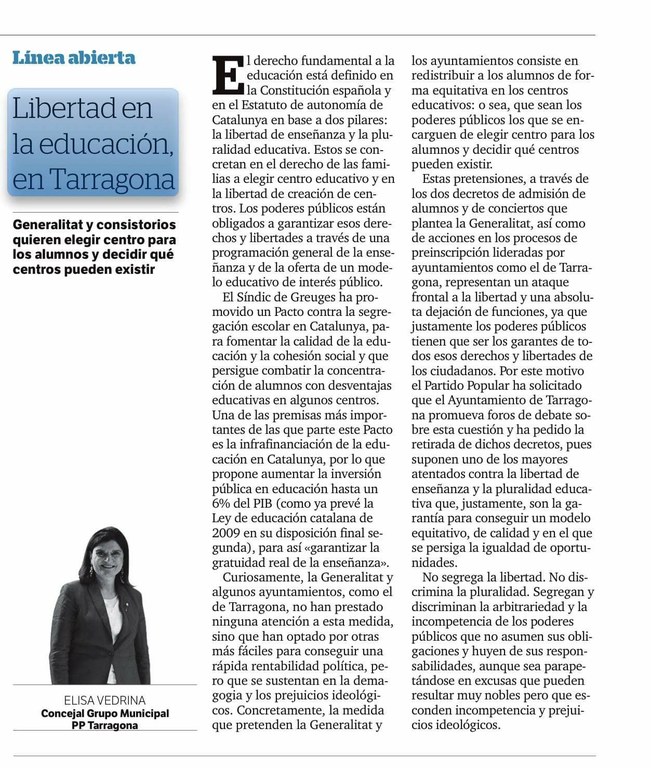 Línea abierta

Libertad en la educación, en Tarragona

Generalitat y consistorios quieren elegir centro para los alumnos y decidir qué centros pueden existir

ELISA VEDRINA
Concejal Grupo Municipal PP Tarragona

El derecho fundamental a la educación está definido en la Constitución española y en el Estatuto de autonomía de Catalunya en base a dos pilares: la libertad de enseñanza y la pluralidad educativa. Estos se concretan en el derecho de las familias a elegir centro educativo y en la libertad de creación de centros. Los poderes públicos están obligados a garantizar esos derechos y libertades a través de una programación general de la enseñanza y de la oferta de un modelo educativo de interés público.

El Síndic de Greuges ha promovido un Pacto contra la segregación escolar en Catalunya, para fomentar la calidad de la educación y la cohesión social y que persigue combatir la concentración de alumnos con desventajas educativas en algunos centros. Una de las premisas más importantes de las que parte este Pacto es la infrafinanciación de la educación en Catalunya, por lo que propone aumentar la inversión pública en educación hasta un 6% del PIB (como ya prevé la Ley de educación catalana de 2009 en su disposición final segunda), para así «garantizar la gratuidad real de la enseñanza».

Curiosamente, la Generalitat y algunos ayuntamientos, como el de Tarragona, no han prestado ninguna atención a esta medida, sino que han optado por otras más fáciles para conseguir una rápida rentabilidad política, pero que se sustentan en la demagogia y los prejuicios ideológicos. Concretamente, la medida que pretenden la Generalitat y los ayuntamientos consiste en redistribuir a los alumnos de forma equitativa en los centros educativos: o sea, que sean los poderes públicos los que se encarguen de elegir centro para los alumnos y decidir qué centros pueden existir.

Estas pretensiones, a través de los dos decretos de admisión de alumnos y de conciertos que plantea la Generalitat, así como de acciones en los procesos de preinscripción lideradas por ayuntamientos como el de Tarragona, representan un ataque frontal a la libertad y una absoluta dejación de funciones, ya que justamente los poderes públicos tienen que ser los garantes de todos esos derechos y libertades de los ciudadanos. Por este motivo el Partido Popular ha solicitado que el Ayuntamiento de Tarragona promueva foros de debate sobre esta cuestión y ha pedido la retirada de dichos decretos, pues suponen uno de los mayores atentados contra la libertad de enseñanza y la pluralidad educativa que, justamente, son la garantía para conseguir un modelo equitativo, de calidad y en el que se persiga la igualdad de oportunidades.

No segrega la libertad. No discrimina la pluralidad. Segregan y discriminan la arbitrariedad y la incompetencia de los poderes públicos que no asumen sus obligaciones y huyen de sus responsabilidades, aunque sea parapetándose en excusas que pueden resultar muy nobles pero que esconden incompetencia y prejuicios ideológicos.